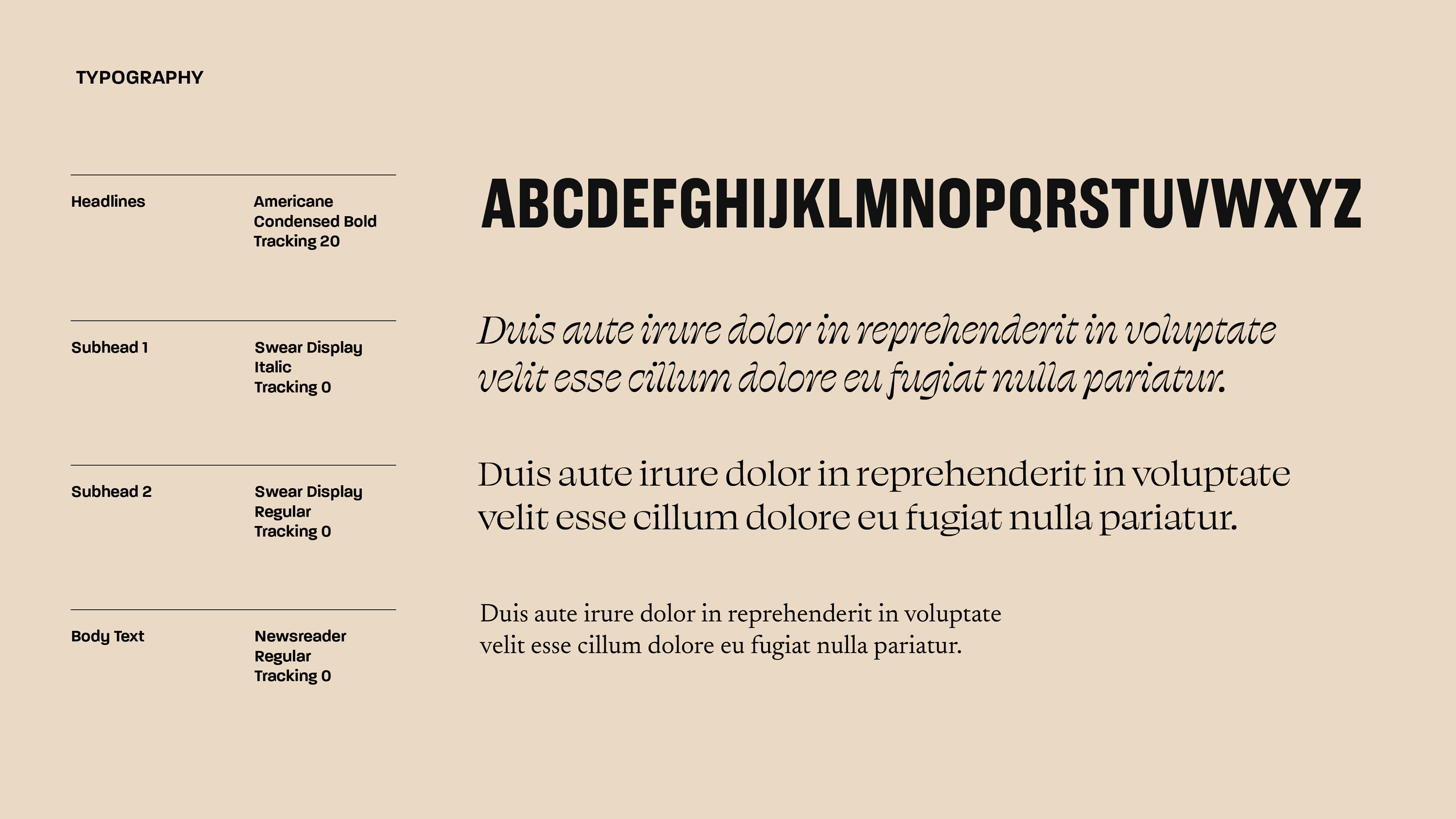 TYPOGRAPHY

Headlines

Americane
Condensed Bold
Tracking 20

ABCDEFGHIJKLMNOPQRSTUVWXYZ

Subhead 1

Swear Display
Italic
Tracking 0

Duis aute irure dolor in reprehenderit in voluptate velit esse cillum dolore eu fugiat nulla pariatur.

Subhead 2

Swear Display
Regular
Tracking 0

Duis aute irure dolor in reprehenderit in voluptate velit esse cillum dolore eu fugiat nulla pariatur.

Body Text

Newsreader
Regular
Tracking 0

Duis aute irure dolor in reprehenderit in voluptate velit esse cillum dolore eu fugiat nulla pariatur.